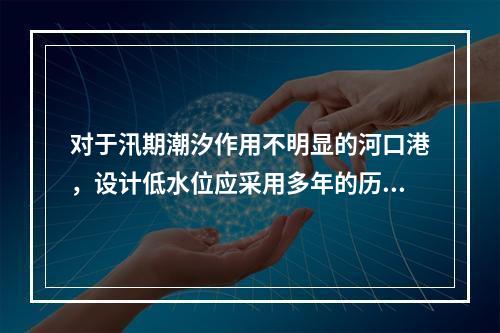 对于汛期潮汐作用不明显的河口港，设计低水位应采用多年的历...